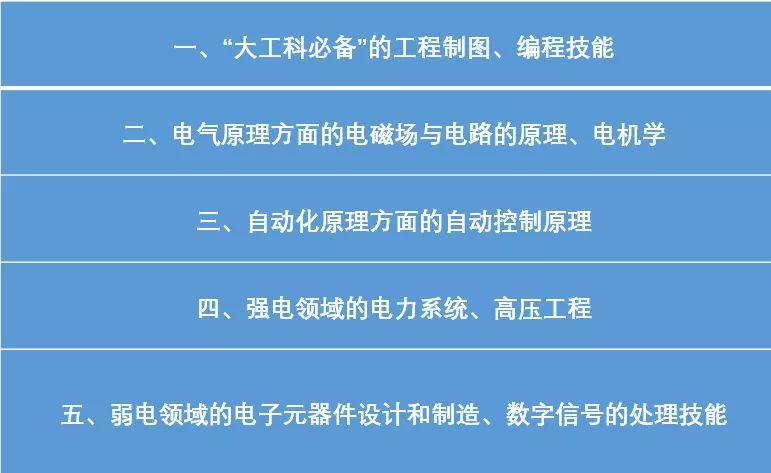 一、“大工科必备”的工程制图、编程技能

二、电气原理方面的电磁场与电路的原理、电机学

三、自动化原理方面的自动控制原理

四、强电领域的电力系统、高压工程

五、弱电领域的电子元器件设计和制造、数字信号的处理技能